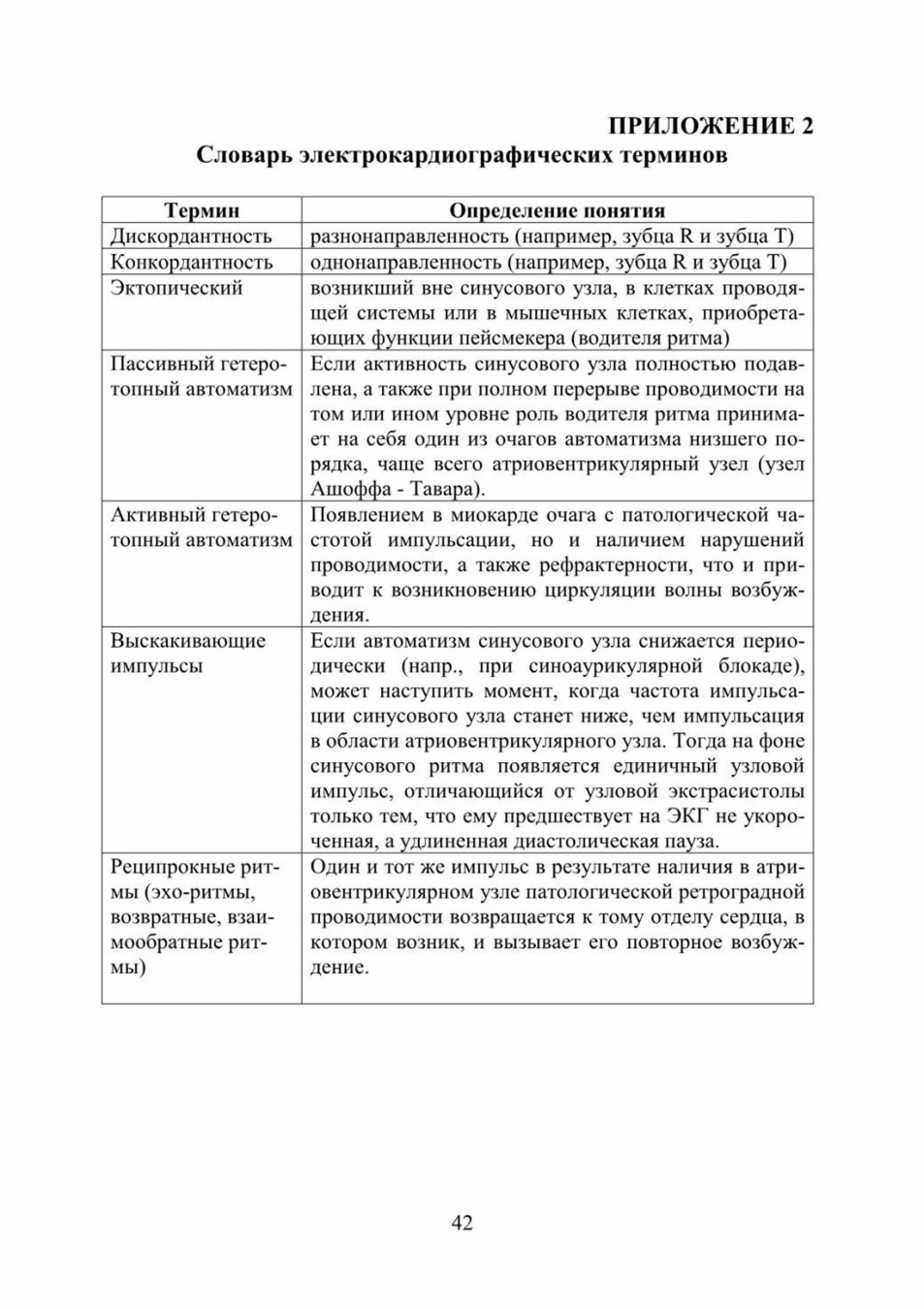 ПРИЛОЖЕНИЕ 2
Словарь электрокардиографических терминов

| Термин | Определение понятия |
|---|---|
| Дискордантность | разнонаправленность (например, зубца R и зубца T) |
| Конкордантность | однонаправленность (например, зубца R и зубца T) |
| Эктопический | возникший вне синусового узла, в клетках проводящей системы или в мышечных клетках, приобретающих функции пейсмекера (водителя ритма) |
| Пассивный гетеротопный автоматизм | Если активность синусового узла полностью подавлена, а также при полном перерыве проводимости на том или ином уровне роль водителя ритма принимает на себя один из очагов автоматизма низшего порядка, чаще всего атриовентрикулярный узел (узел Ашоффа - Тавара). |
| Активный гетеротопный автоматизм | Появлением в миокарде очага с патологической частотой импульсации, но и наличием нарушений проводимости, а также рефрактерности, что и приводит к возникновению циркуляции волны возбуждения. |
| Выскакивающие импульсы | Если автоматизм синусового узла снижается периодически (напр., при синоаурикулярной блокаде), может наступить момент, когда частота импульсации синусового узла станет ниже, чем импульсация в области атриовентрикулярного узла. Тогда на фоне синусового ритма появляется единичный узловой импульс, отличающийся от узловой экстрасистолы только тем, что ему предшествует на ЭКГ не укороченная, а удлиненная диастолическая пауза. |
| Реципрокные ритмы (эхо-ритмы, возвратные, взаимообратные ритмы) | Один и тот же импульс в результате наличия в атриовентрикулярном узле патологической ретроградной проводимости возвращается к тому отделу сердца, в котором возник, и вызывает его повторное возбуждение. |

42